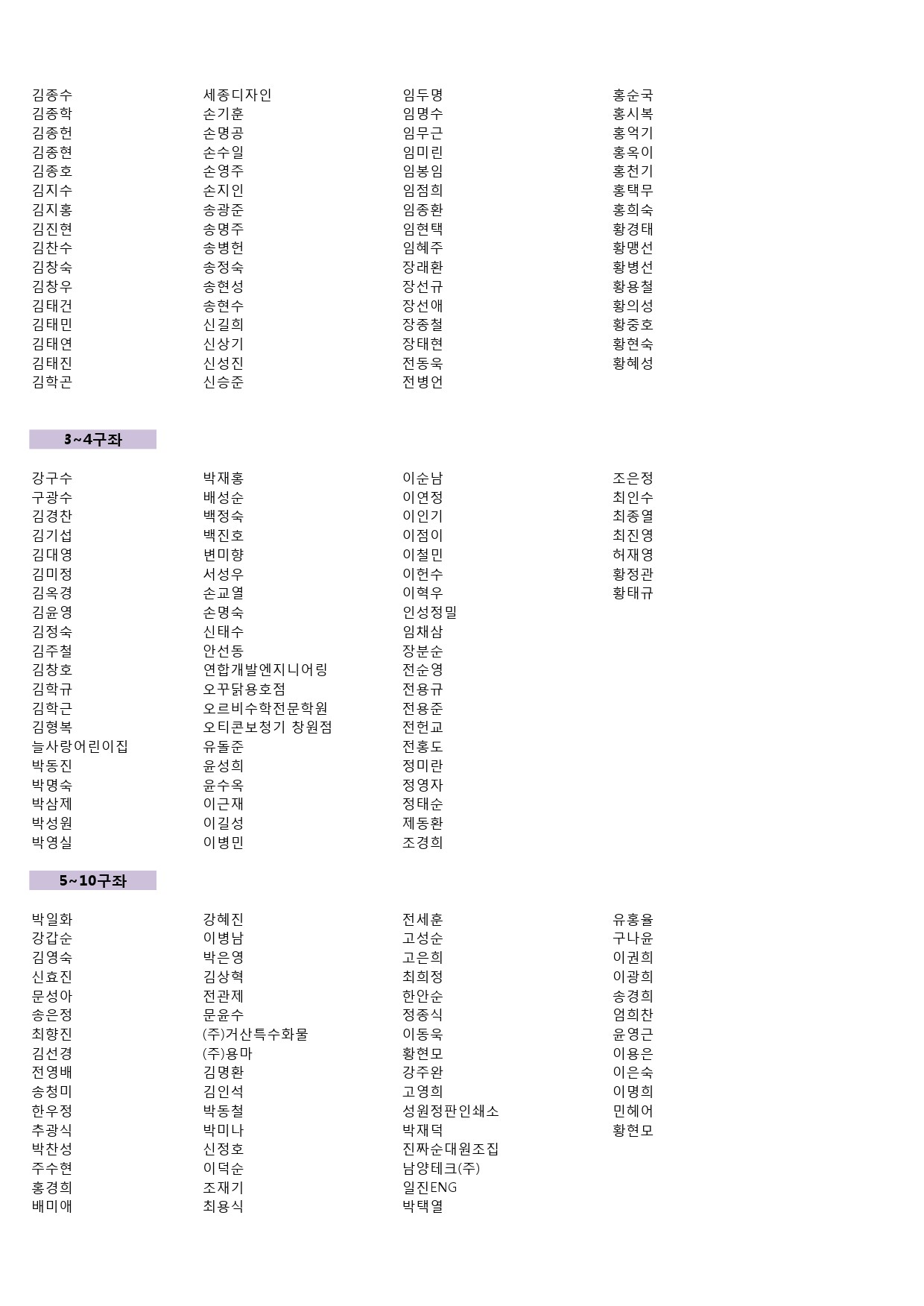 김종수
김종학
김종헌
김종현
김종호
김지수
김지홍
김진현
김찬수
김창숙
김창우
김태건
김태민
김태연
김태진
김학곤

세종디자인
손기훈
손명공
손수일
손영주
손지인
송광준
송명주
송병헌
송정숙
송현성
송현수
신길희
신상기
신성진
신승준

임두명
임명수
임무근
임미린
임봉임
임점희
임종환
임현택
임혜주
장래환
장선규
장선애
장종철
장태현
전동욱
전병언

홍순국
홍시복
홍억기
홍옥이
홍천기
홍택무
홍희숙
황경태
황맹선
황병선
황용철
황의성
황중호
황현숙
황혜성

3~4구좌

강구수
구광수
김경찬
김기섭
김대영
김미정
김옥경
김윤영
김정숙
김주철
김창호
김학규
김학근
김형복
늘사랑어린이집
박동진
박명숙
박삼제
박성원
박영실

박재홍
배성순
백정숙
백진호
변미향
서성우
손교열
손명숙
신태수
안선동
연합개발엔지니어링
오꾸닭용호점
오르비수학전문학원
오티콘보청기 창원점
유돌준
윤성희
윤수옥
이근재
이길성
이병민

이순남
이연정
이인기
이점이
이철민
이헌수
이혁우
인성정밀
임채삼
장분순
전순영
전용규
전용준
전헌교
전홍도
정미란
정영자
정태순
제동환
조경희

조은정
최인수
최종열
최진영
허재영
황정관
황태규

5~10구좌

박일화
강갑순
김영숙
신효진
문성아
송은정
최향진
김선경
전영배
송청미
한우정
추광식
박찬성
주수현
홍경희
배미애

강혜진
이병남
박은영
김상혁
전관제
문윤수
(주)거산특수화물
(주)용마
김명환
김인석
박동철
박미나
신정호
이덕순
조재기
최용식

전세훈
고성순
고은희
최희정
한안순
정종식
이동욱
황현모
강주완
고영희
성원정판인쇄소
박재덕
진짜순대원조집
남양테크(주)
일진ENG
박택열

유홍율
구나윤
이권희
이광희
송경희
엄희찬
윤영근
이용은
이은숙
이명희
민헤어
황현모